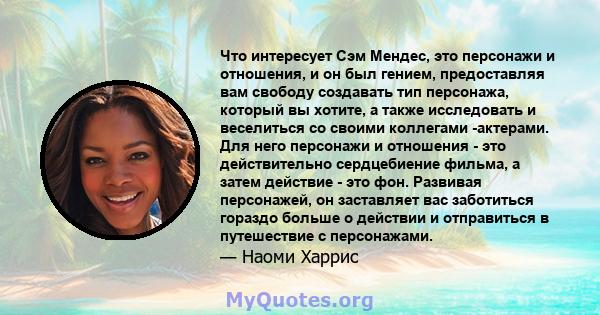 Что интересует Сэм Мендес, это персонажи и отношения, и он был гением, предоставляя вам свободу создавать тип персонажа, который вы хотите, а также исследовать и веселиться со своими коллегами -актерами. Для него персонажи и отношения - это действительно сердцебиение фильма, а затем действие - это фон. Развивая персонажей, он заставляет вас заботиться гораздо больше о действии и отправиться в путешествие с персонажами.

— Наоми Харрис

MyQuotes.org